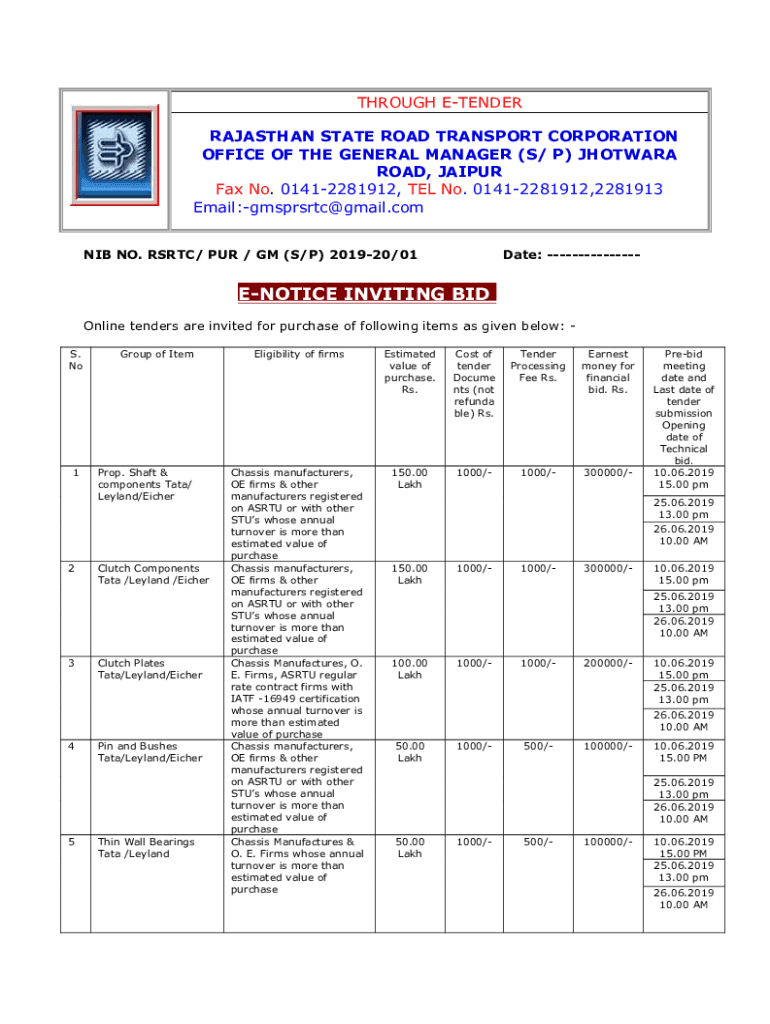 THROUGH E-TENDER

RAJASTHAN STATE ROAD TRANSPORT CORPORATION
OFFICE OF THE GENERAL MANAGER (S/ P) JHOTWARA ROAD, JAIPUR
Fax No. 0141-2281912, TEL No. 0141-2281912,2281913
Email:-gmsprsrtc@gmail.com

NIB NO. RSRTC/ PUR / GM (S/P) 2019-20/01

Date: ---------------

E-NOTICE INVITING BID

Online tenders are invited for purchase of following items as given below: -

| S. No | Group of Item | Eligibility of firms | Estimated value of purchase. Rs. | Cost of tender Documents (not refundable) Rs. | Tender Processing Fee Rs. | Earnest money for financial bid. Rs. | Pre-bid meeting date and Last date of tender submission Opening date of Technical bid. |
|---|---|---|---|---|---|---|---|
| 1 | Prop. Shaft & components Tata/ Leyland/Eicher | Chassis manufacturers, OE firms & other manufacturers registered on ASRTU or with other STU's whose annual turnover is more than estimated value of purchase | 150.00 Lakh | 1000/- | 1000/- | 300000/- | 10.06.2019 15.00 pm 25.06.2019 13.00 pm 26.06.2019 10.00 AM |
| 2 | Clutch Components Tata /Leyland /Eicher | Chassis manufacturers, OE firms & other manufacturers registered on ASRTU or with other STU's whose annual turnover is more than estimated value of purchase | 150.00 Lakh | 1000/- | 1000/- | 300000/- | 10.06.2019 15.00 pm 25.06.2019 13.00 pm 26.06.2019 10.00 AM |
| 3 | Clutch Plates Tata/Leyland/Eicher | Chassis Manufactures, O. E. Firms, ASRTU regular rate contract firms with IATF -16949 certification whose annual turnover is more than estimated value of purchase | 100.00 Lakh | 1000/- | 1000/- | 200000/- | 10.06.2019 15.00 pm 25.06.2019 13.00 pm 26.06.2019 10.00 AM |
| 4 | Pin and Bushes Tata/Leyland/Eicher | Chassis manufacturers, OE firms & other manufacturers registered on ASRTU or with other STU's whose annual turnover is more than estimated value of purchase | 50.00 Lakh | 1000/- | 500/- | 100000/- | 10.06.2019 15.00 PM 25.06.2019 13.00 pm 26.06.2019 10.00 AM |
| 5 | Thin Wall Bearings Tata /Leyland | Chassis Manufactures & O. E. Firms whose annual turnover is more than estimated value of purchase | 50.00 Lakh | 1000/- | 500/- | 100000/- | 10.06.2019 15.00 PM 25.06.2019 13.00 pm 26.06.2019 10.00 AM |